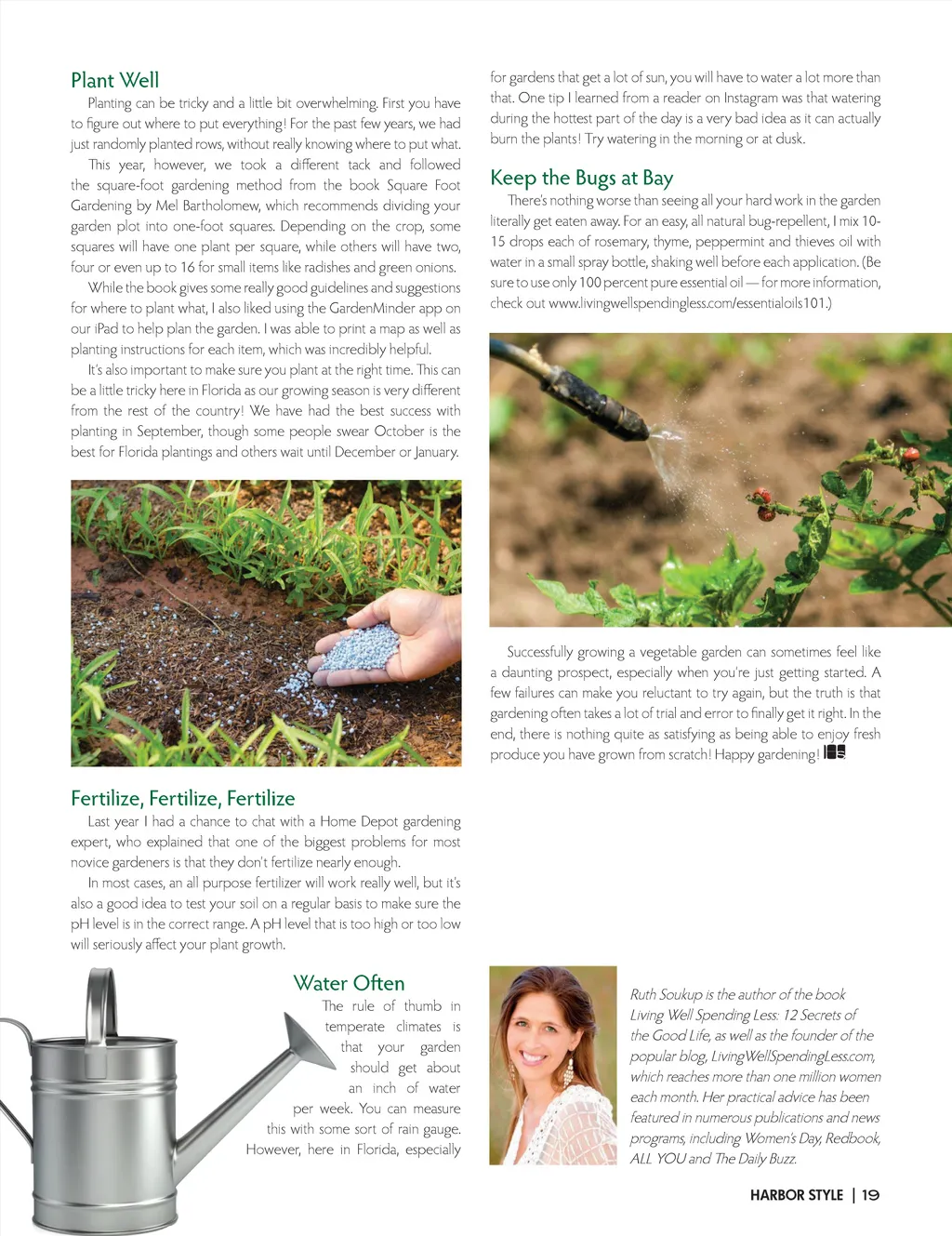 Plant Well

Planting can be tricky and a little bit overwhelming. First you have to figure out where to put everything! For the past few years, we had just randomly planted rows, without really knowing where to put what.

This year, however, we took a different tack and followed the square-foot gardening method from the book Square Foot Gardening by Mel Bartholomew, which recommends dividing your garden plot into one-foot squares. Depending on the crop, some squares will have one plant per square, while others will have two, four or even up to 16 for small items like radishes and green onions.

While the book gives some really good guidelines and suggestions for where to plant what, I also liked using the GardenMinder app on our iPad to help plan the garden. I was able to print a map as well as planting instructions for each item, which was incredibly helpful.

It's also important to make sure you plant at the right time. This can be a little tricky here in Florida as our growing season is very different from the rest of the country! We have had the best success with planting in September, though some people swear October is the best for Florida plantings and others wait until December or January.

Fertilize, Fertilize, Fertilize

Last year I had a chance to chat with a Home Depot gardening expert, who explained that one of the biggest problems for most novice gardeners is that they don't fertilize nearly enough.

In most cases, an all purpose fertilizer will work really well, but it's also a good idea to test your soil on a regular basis to make sure the pH level is in the correct range. A pH level that is too high or too low will seriously affect your plant growth.

Water Often

The rule of thumb in temperate climates is that your garden should get about an inch of water per week. You can measure this with some sort of rain gauge. However, here in Florida, especially for gardens that get a lot of sun, you will have to water a lot more than that. One tip I learned from a reader on Instagram was that watering during the hottest part of the day is a very bad idea as it can actually burn the plants! Try watering in the morning or at dusk.

Keep the Bugs at Bay

There's nothing worse than seeing all your hard work in the garden literally get eaten away. For an easy, all natural bug-repellent, I mix 10-15 drops each of rosemary, thyme, peppermint and thieves oil with water in a small spray bottle, shaking well before each application. (Be sure to use only 100 percent pure essential oil — for more information, check out www.livingwellspendingless.com/essentialoils101.)

Successfully growing a vegetable garden can sometimes feel like a daunting prospect, especially when you're just getting started. A few failures can make you reluctant to try again, but the truth is that gardening often takes a lot of trial and error to finally get it right. In the end, there is nothing quite as satisfying as being able to enjoy fresh produce you have grown from scratch! Happy gardening! HS

Ruth Soukup is the author of the book Living Well Spending Less: 12 Secrets of the Good Life, as well as the founder of the popular blog, LivingWellSpendingLess.com, which reaches more than one million women each month. Her practical advice has been featured in numerous publications and news programs, including Women's Day, Redbook, ALL YOU and The Daily Buzz.

HARBOR STYLE | 19